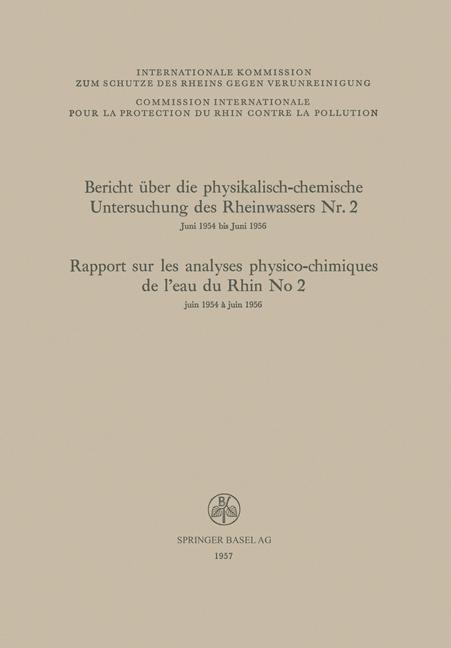 INTERNATIONALE KOMMISSION
ZUM SCHUTZE DES RHEINS GEGEN VERUNREINIGUNG

COMMISSION INTERNATIONALE
POUR LA PROTECTION DU RHIN CONTRE LA POLLUTION

Bericht über die physikalisch-chemische
Untersuchung des Rheinwassers Nr. 2

Juni 1954 bis Juni 1956

Rapport sur les analyses physico-chimiques
de l'eau du Rhin No 2

juin 1954 à juin 1956

SPRINGER BASEL AG
1957